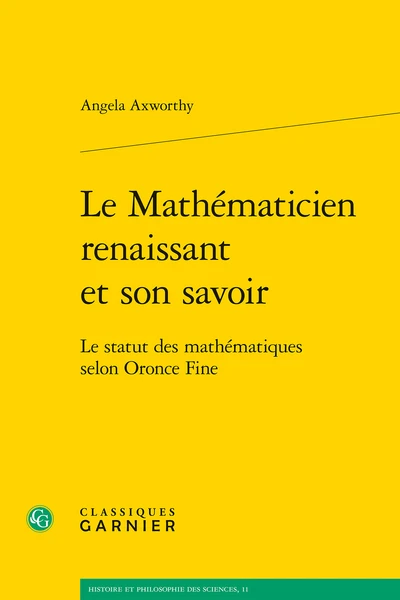 Angela Axworthy

Le Mathématicien renaissant et son savoir

Le statut des mathématiques selon Oronce Fine

CG

CLASSIQUES GARNIER

HISTOIRE ET PHILOSOPHIE DES SCIENCES, 11